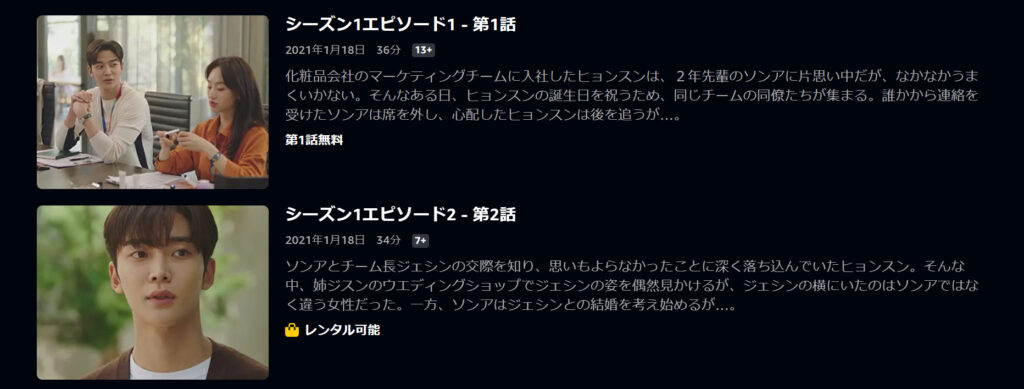 シーズン1エピソード1 - 第1話

2021年1月18日 36分 13+

化粧品会社のマーケティングチームに入社したヒョンスンは、２年先輩のソンアに片思い中だが、なかなかうまくいかない。そんなある日、ヒョンスンの誕生日を祝うため、同じチームの同僚たちが集まる。誰かから連絡を受けたソンアは席を外し、心配したヒョンスンは後を追うが…。

第1話無料

シーズン1エピソード2 - 第2話

2021年1月18日 34分 7+

ソンアとチーム長ジェシンの交際を知り、思いもよらなかったことに深く落ち込んでいたヒョンスン。そんな中、姉ジスンのウエディングショップでジェシンの姿を偶然見かけるが、ジェシンの横にいたのはソンアではなく違う女性だった。一方、ソンアはジェシンとの結婚を考え始めるが…。

レンタル可能